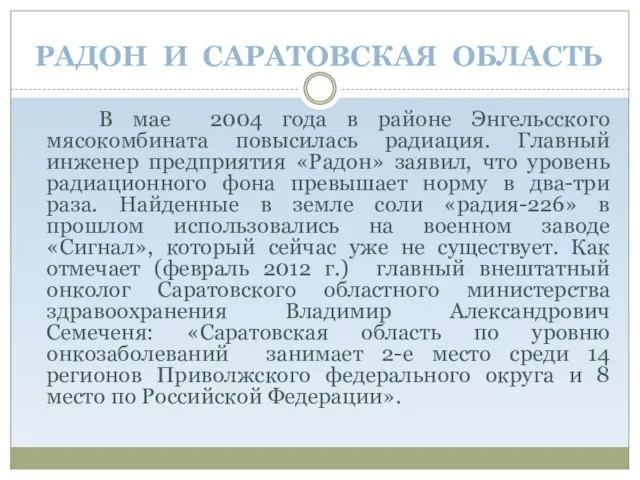 РАДОН И САРАТОВСКАЯ ОБЛАСТЬ

В мае 2004 года в районе Энгельсского мясокомбината повысилась радиация. Главный инженер предприятия «Радон» заявил, что уровень радиационного фона превышает норму в два-три раза. Найденные в земле соли «радия-226» в прошлом использовались на военном заводе «Сигнал», который сейчас уже не существует. Как отмечает (февраль 2012 г.) главный внештатный онколог Саратовского областного министерства здравоохранения Владимир Александрович Семеченя: «Саратовская область по уровню онкозаболеваний занимает 2-е место среди 14 регионов Приволжского федерального округа и 8 место по Российской Федерации».